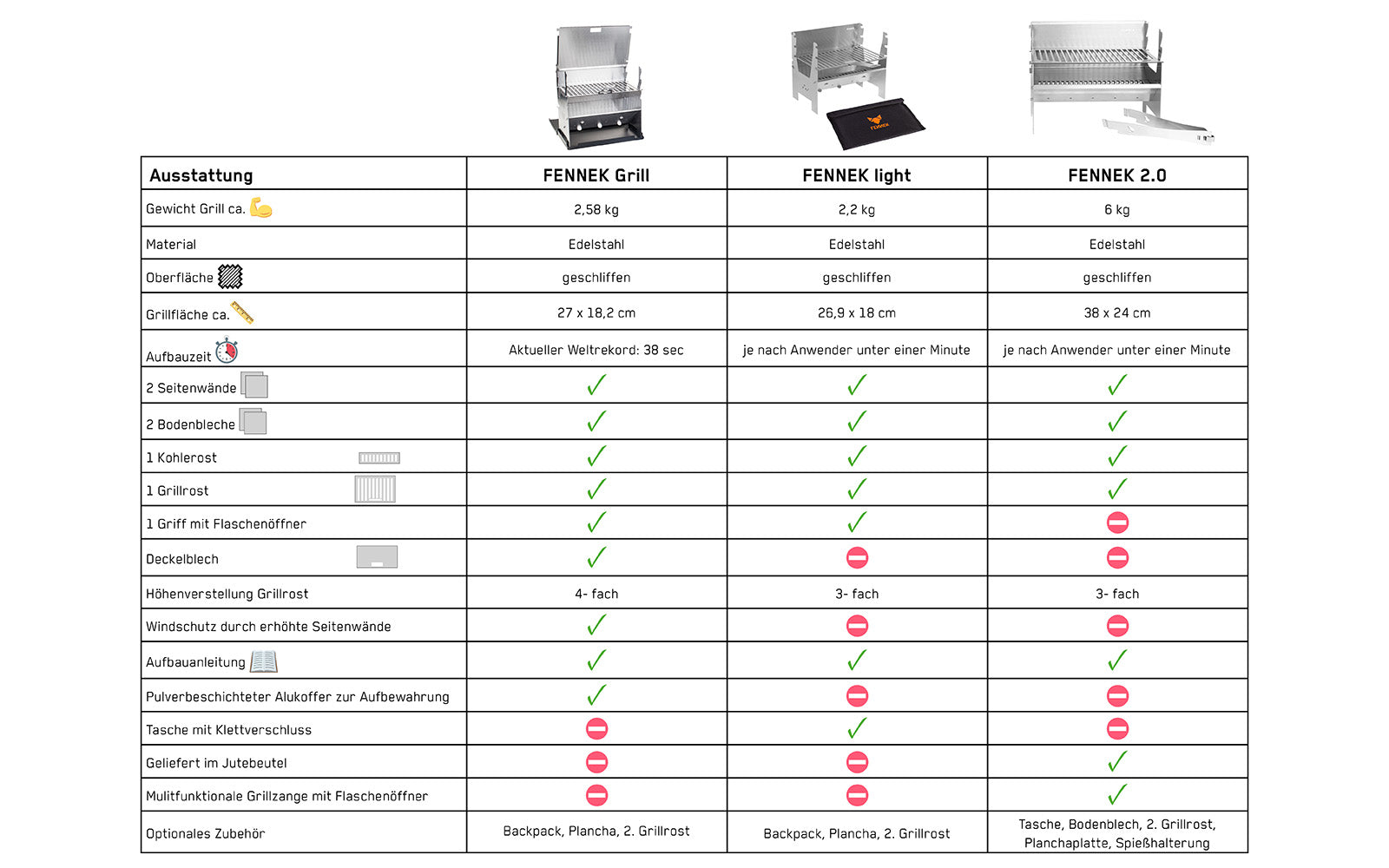 FENNEK

| Ausstattung | FENNEK Grill | FENNEK light | FENNEK 2.0 |
|---|---|---|---|
| Gewicht Grill ca. | 2,58 kg | 2,2 kg | 6 kg |
| Material | Edelstahl | Edelstahl | Edelstahl |
| Oberfläche | geschliffen | geschliffen | geschliffen |
| Grillfläche ca. | 27 x 18,2 cm | 26,9 x 18 cm | 38 x 24 cm |
| Aufbauzeit | Aktueller Weltrekord: 38 sec | je nach Anwender unter einer Minute | je nach Anwender unter einer Minute |
| 2 Seitenwände | ✓ | ✓ | ✓ |
| 2 Bodenbleche | ✓ | ✓ | ✓ |
| 1 Kohlerost | ✓ | ✓ | ✓ |
| 1 Grillrost | ✓ | ✓ | ✓ |
| 1 Griff mit Flaschenöffner | ✓ | ✓ | ⛔ |
| Deckelblech | ✓ | ⛔ | ⛔ |
| Höhenverstellung Grillrost | 4- fach | 3- fach | 3- fach |
| Windschutz durch erhöhte Seitenwände | ✓ | ⛔ | ⛔ |
| Aufbauanleitung | ✓ | ✓ | ✓ |
| Pulverbeschichteter Alukoffer zur Aufbewahrung | ✓ | ⛔ | ⛔ |
| Tasche mit Klettverschluss | ⛔ | ✓ | ⛔ |
| Geliefert im Jutebeutel | ⛔ | ⛔ | ✓ |
| Mulitfunktionale Grillzange mit Flaschenöffner | ⛔ | ⛔ | ✓ |
| Optionales Zubehör | Backpack, Plancha, 2. Grillrost | Backpack, Plancha, 2. Grillrost | Tasche, Bodenblech, 2. Grillrost, Planchaplatte, Spießhalterung |